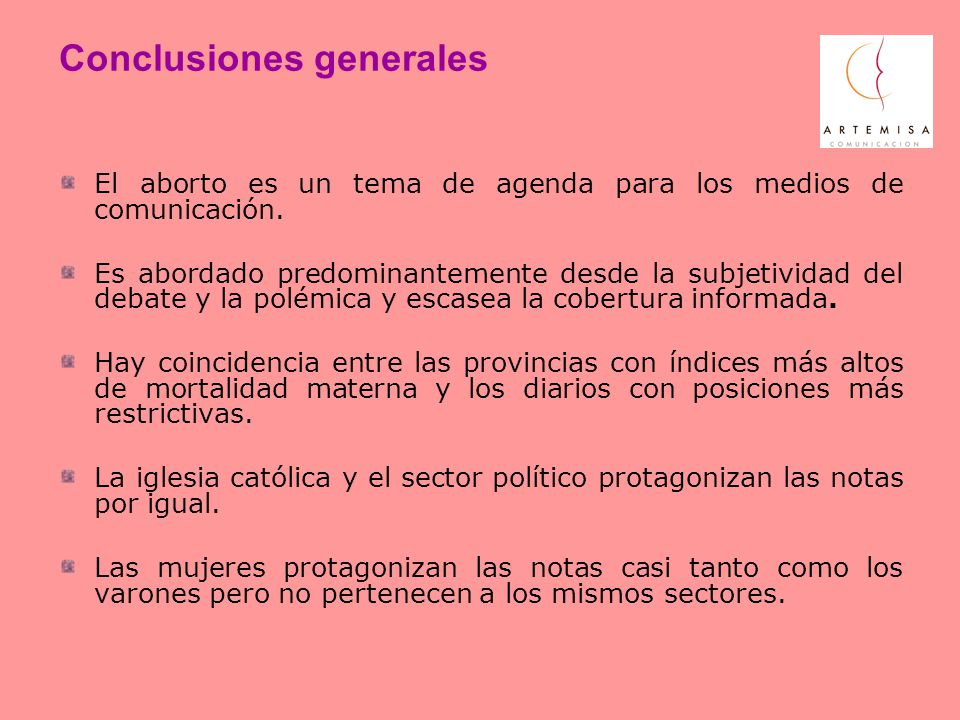 Conclusiones generales

ARTEMISA
COMUNICACION

El aborto es un tema de agenda para los medios de comunicación.

Es abordado predominantemente desde la subjetividad del debate y la polémica y escasea la cobertura informada.

Hay coincidencia entre las provincias con índices más altos de mortalidad materna y los diarios con posiciones más restrictivas.

La iglesia católica y el sector político protagonizan las notas por igual.

Las mujeres protagonizan las notas casi tanto como los varones pero no pertenecen a los mismos sectores.